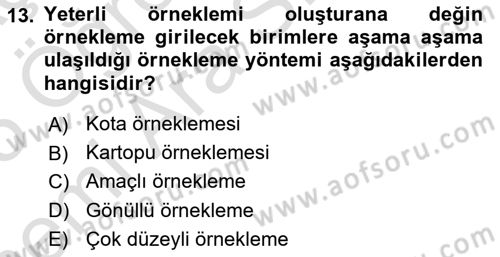 13. Yeterli örneklemi oluşturana değin örnekleme girilecek birimlere aşama aşama ulaşıldığı örnekleme yöntemi aşağıdakilerden hangisidir?

A) Kota örneklemesi
B) Kartopu örneklemesi
C) Amaçlı örnekleme
D) Gönüllü örnekleme
E) Çok düzeyli örnekleme

www.aofsoru.com